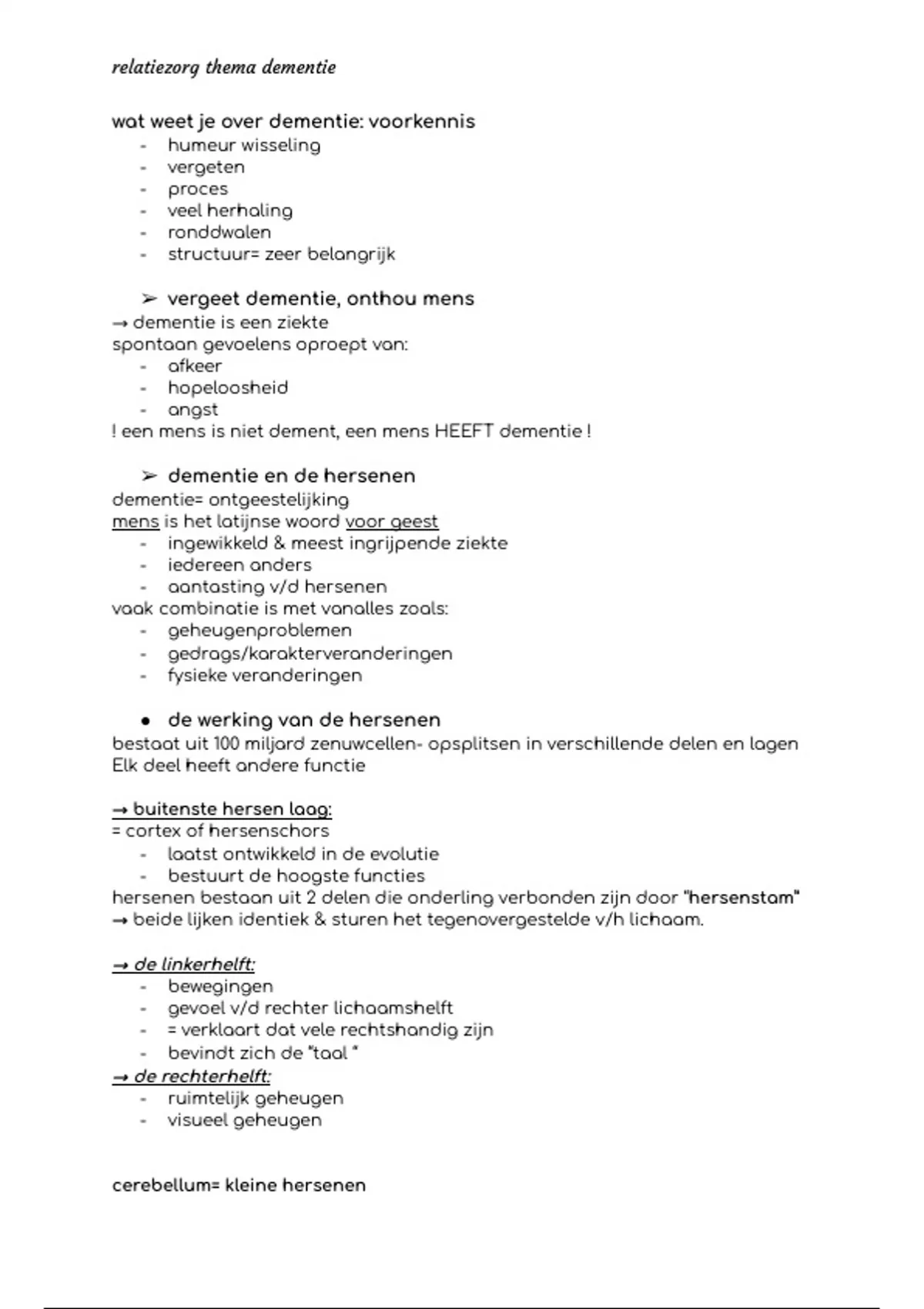 relatiezorg thema dementie

wat weet je over dementie: voorkennis
- humeur wisseling
- vergeten
- proces
- veel herhaling
- ronddwalen
- structuur= zeer belangrijk

➢ vergeet dementie, onthou mens
→ dementie is een ziekte
spontaan gevoelens oproept van:
- afkeer
- hopeloosheid
- angst
! een mens is niet dement, een mens HEEFT dementie !

➢ dementie en de hersenen
dementie= ontgeestelijking
mens is het latijnse woord voor geest
- ingewikkeld & meest ingrijpende ziekte
- iedereen anders
- aantasting v/d hersenen
vaak combinatie is met vanalles zoals:
- geheugenproblemen
- gedrags/karakterveranderingen
- fysieke veranderingen

● de werking van de hersenen
bestaat uit 100 miljard zenuwcellen- opsplitsen in verschillende delen en lagen
Elk deel heeft andere functie

→ buitenste hersen laag:
= cortex of hersenschors
- laatst ontwikkeld in de evolutie
- bestuurt de hoogste functies
hersenen bestaan uit 2 delen die onderling verbonden zijn door "hersenstam"
→ beide lijken identiek & sturen het tegenovergestelde v/h lichaam.

→ de linkerhelft:
- bewegingen
- gevoel v/d rechter lichaamshelft
- = verklaart dat vele rechtshandig zijn
- bevindt zich de "taal "
→ de rechterhelft:
- ruimtelijk geheugen
- visueel geheugen

cerebellum= kleine hersenen